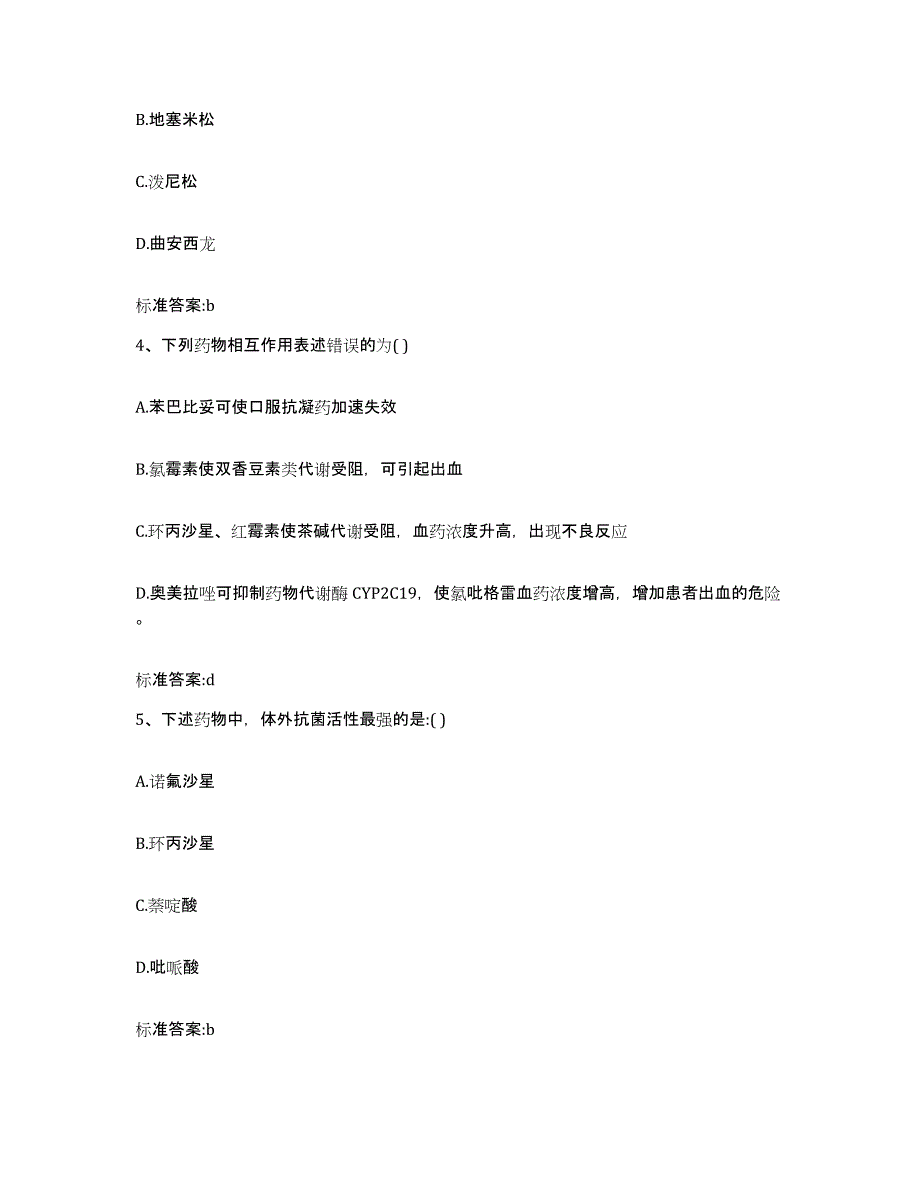 B.地塞米松

C.泼尼松

D.曲安西龙

标准答案:b

4、下列药物相互作用表述错误的为( )

A.苯巴比妥可使口服抗凝药加速失效

B.氯霉素使双香豆素类代谢受阻，可引起出血

C.环丙沙星、红霉素使茶碱代谢受阻，血药浓度升高，出现不良反应

D.奥美拉唑可抑制药物代谢酶 CYP2C19，使氯吡格雷血药浓度增高，增加患者出血的危险。

标准答案:d

5、下述药物中，体外抗菌活性最强的是:( )

A.诺氟沙星

B.环丙沙星

C.萘啶酸

D.吡哌酸

标准答案:b